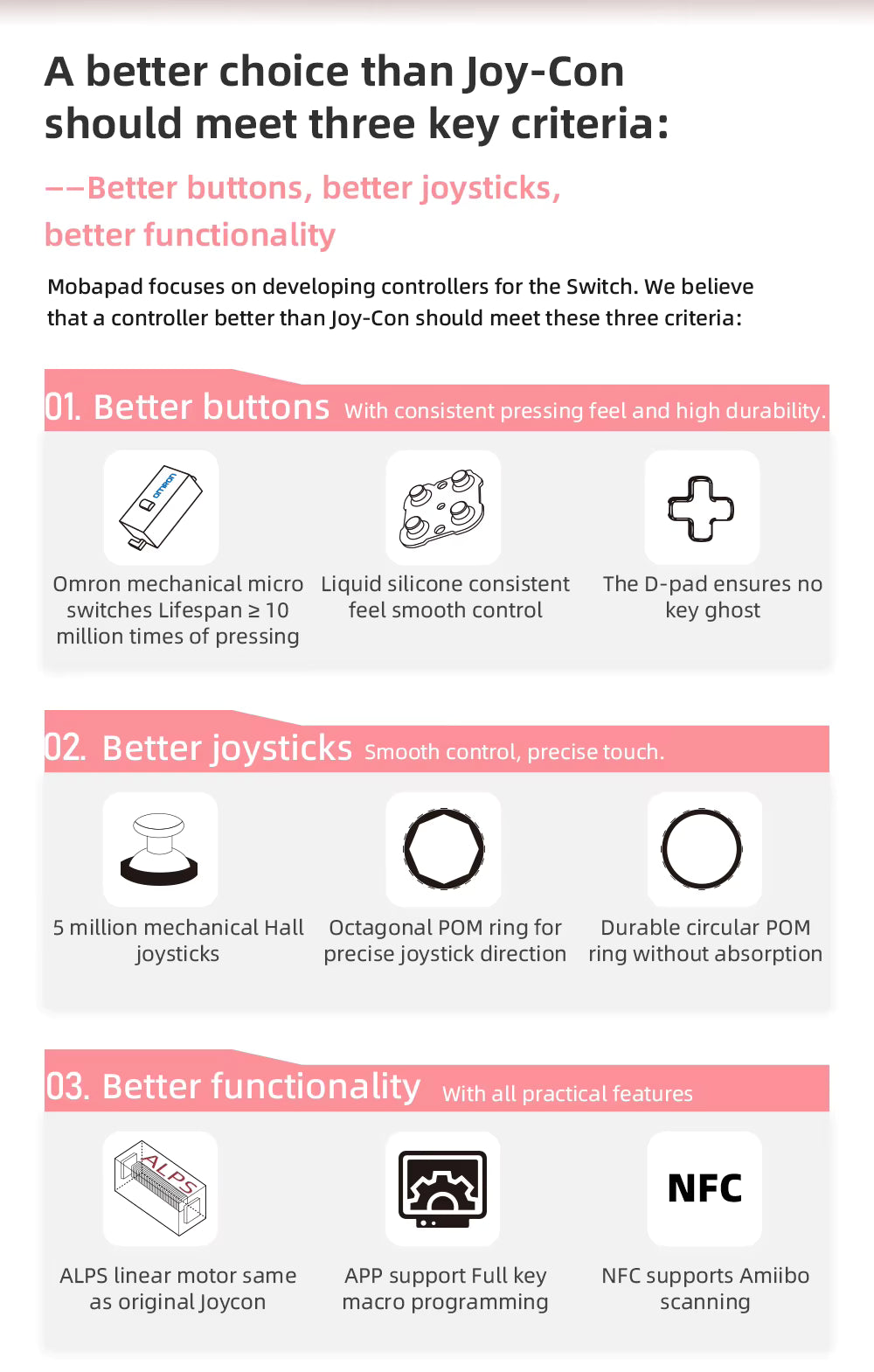 A better choice than Joy-Con should meet three key criteria:

——Better buttons, better joysticks, better functionality

Mobapad focuses on developing controllers for the Switch. We believe that a controller better than Joy-Con should meet these three criteria:

01. Better buttons With consistent pressing feel and high durability.

omron

Omron mechanical micro switches Lifespan ≥ 10 million times of pressing

Liquid silicone consistent feel smooth control

The D-pad ensures no key ghost

02. Better joysticks Smooth control, precise touch.

5 million mechanical Hall joysticks

Octagonal POM ring for precise joystick direction

Durable circular POM ring without absorption

03. Better functionality With all practical features

ALPS

ALPS linear motor same as original Joycon

APP support Full key macro programming

NFC

NFC supports Amiibo scanning